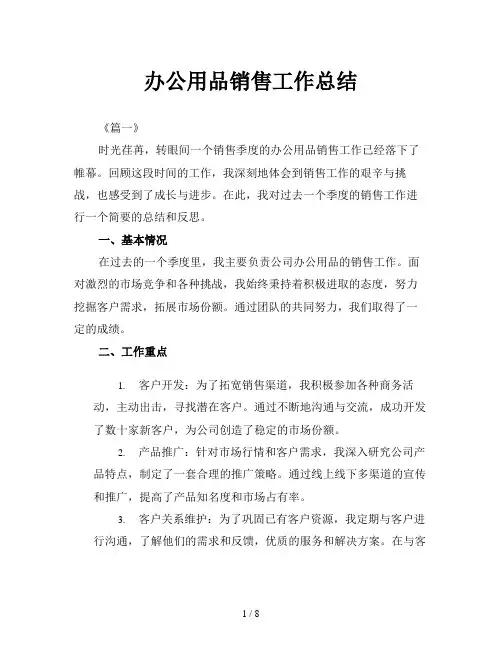 办公用品销售工作总结

《篇一》

时光荏苒，转眼间一个销售季度的办公用品销售工作已经落下了帷幕。回顾这段时间的工作，我深刻地体会到销售工作的艰辛与挑战，也感受到了成长与进步。在此，我对过去一个季度的销售工作进行一个简要的总结和反思。

一、基本情况

在过去的一个季度里，我主要负责公司办公用品的销售工作。面对激烈的市场竞争和各种挑战，我始终秉持着积极进取的态度，努力挖掘客户需求，拓展市场份额。通过团队的共同努力，我们取得了一定的成绩。

二、工作重点

1. 客户开发：为了拓宽销售渠道，我积极参加各种商务活动，主动出击，寻找潜在客户。通过不断地沟通与交流，成功开发了数十家新客户，为公司创造了稳定的市场份额。

2. 产品推广：针对市场行情和客户需求，我深入研究公司产品特点，制定了一套合理的推广策略。通过线上线下多渠道的宣传和推广，提高了产品知名度和市场占有率。

3. 客户关系维护：为了巩固已有客户资源，我定期与客户进行沟通，了解他们的需求和反馈，优质的服务和解决方案。在与客

1 / 8